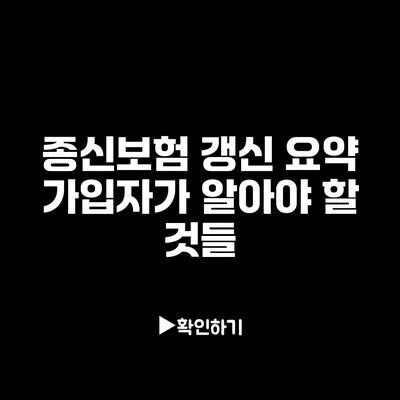 종신보험 갱신 요약 가입자가 알아야 할 것들

▶확인하기